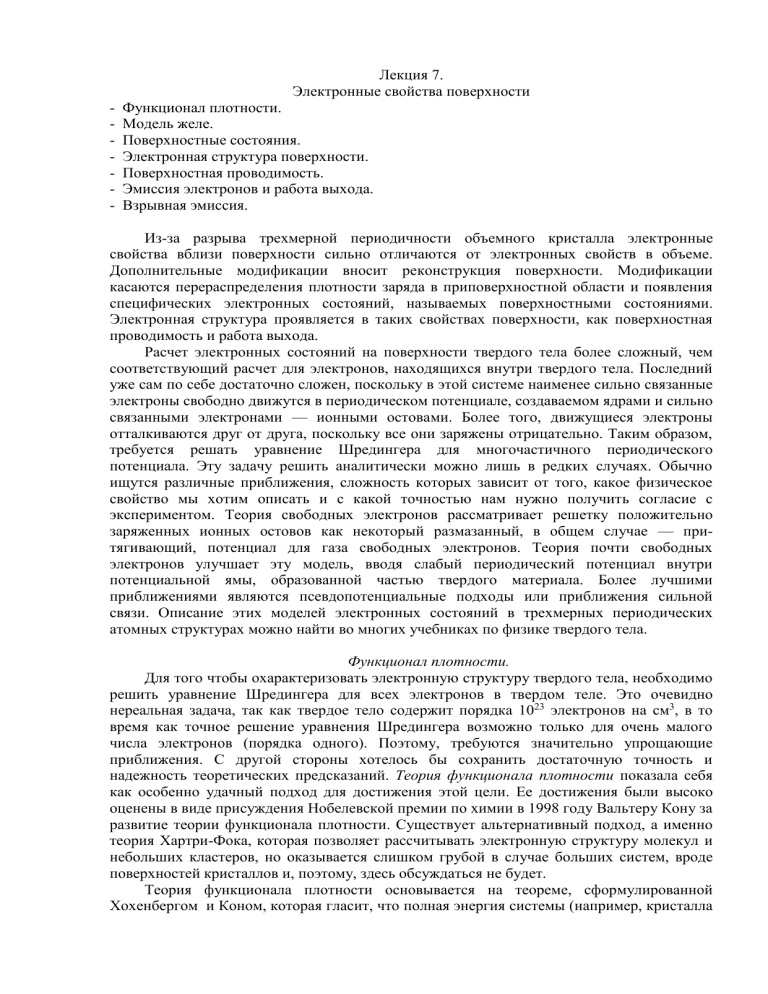 Лекция 7.
Электронные свойства поверхности

- Функционал плотности.
- Модель желе.
- Поверхностные состояния.
- Электронная структура поверхности.
- Поверхностная проводимость.
- Эмиссия электронов и работа выхода.
- Взрывная эмиссия.

Из-за разрыва трехмерной периодичности объемного кристалла электронные свойства вблизи поверхности сильно отличаются от электронных свойств в объеме. Дополнительные модификации вносит реконструкция поверхности. Модификации касаются перераспределения плотности заряда в приповерхностной области и появления специфических электронных состояний, называемых поверхностными состояниями. Электронная структура проявляется в таких свойствах поверхности, как поверхностная проводимость и работа выхода.

Расчет электронных состояний на поверхности твердого тела более сложный, чем соответствующий расчет для электронов, находящихся внутри твердого тела. Последний уже сам по себе достаточно сложен, поскольку в этой системе наименее сильно связанные электроны свободно движутся в периодическом потенциале, создаваемом ядрами и сильно связанными электронами — ионными остовами. Более того, движущиеся электроны отталкиваются друг от друга, поскольку все они заряжены отрицательно. Таким образом, требуется решать уравнение Шредингера для многочастичного периодического потенциала. Эту задачу решить аналитически можно лишь в редких случаях. Обычно ищутся различные приближения, сложность которых зависит от того, какое физическое свойство мы хотим описать и с какой точностью нам нужно получить согласие с экспериментом. Теория свободных электронов рассматривает решетку положительно заряженных ионных остовов как некоторый размазанный, в общем случае — притягивающий, потенциал для газа свободных электронов. Теория почти свободных электронов улучшает эту модель, вводя слабый периодический потенциал внутри потенциальной ямы, образованной частью твердого материала. Более лучшими приближениями являются псевдопотенциальные подходы или приближения сильной связи. Описание этих моделей электронных состояний в трехмерных периодических атомных структурах можно найти во многих учебниках по физике твердого тела.

Функционал плотности.

Для того чтобы охарактеризовать электронную структуру твердого тела, необходимо решить уравнение Шредингера для всех электронов в твердом теле. Это очевидно нереальная задача, так как твердое тело содержит порядка $10^{23}$ электронов на см$^3$, в то время как точное решение уравнения Шредингера возможно только для очень малого числа электронов (порядка одного). Поэтому, требуются значительно упрощающие приближения. С другой стороны хотелось бы сохранить достаточную точность и надежность теоретических предсказаний. Теория функционала плотности показала себя как особенно удачный подход для достижения этой цели. Ее достижения были высоко оценены в виде присуждения Нобелевской премии по химии в 1998 году Вальтеру Кону за развитие теории функционала плотности. Существует альтернативный подход, а именно теория Хартри-Фока, которая позволяет рассчитывать электронную структуру молекул и небольших кластеров, но оказывается слишком грубой в случае больших систем, вроде поверхностей кристаллов и, поэтому, здесь обсуждаться не будет.

Теория функционала плотности основывается на теореме, сформулированной Хохенбергом и Коном, которая гласит, что полная энергия системы (например, кристалла